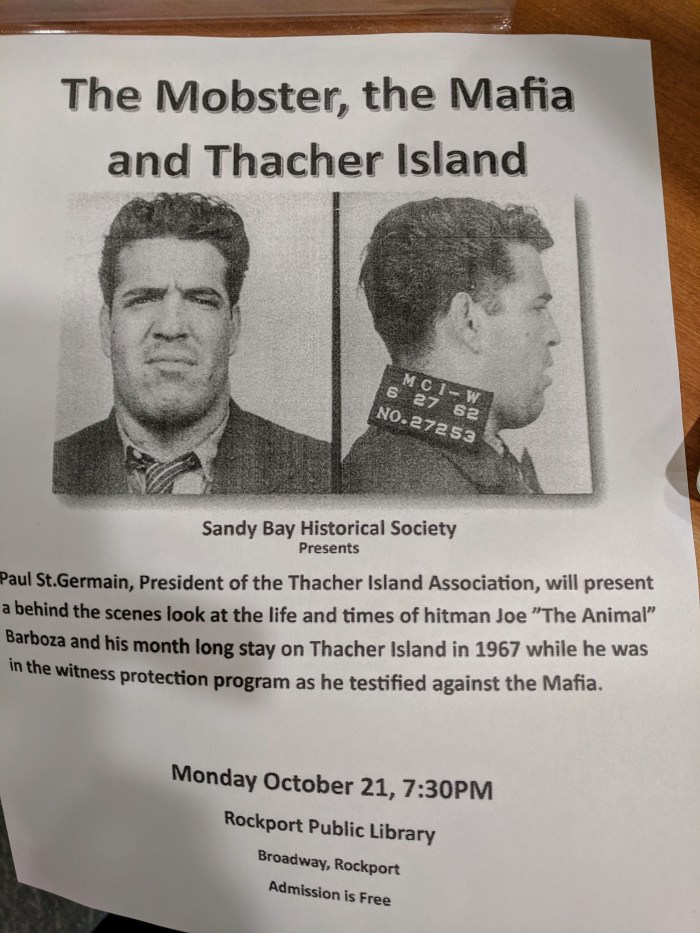 The Mobster, the Mafia and Thacher Island

MCI-W
6 27 62
NO.27253

Sandy Bay Historical Society
Presents

Paul St.Germain, President of the Thacher Island Association, will present a behind the scenes look at the life and times of hitman Joe "The Animal" Barboza and his month long stay on Thacher Island in 1967 while he was in the witness protection program as he testified against the Mafia.

Monday October 21, 7:30PM

Rockport Public Library

Broadway, Rockport

Admission is Free